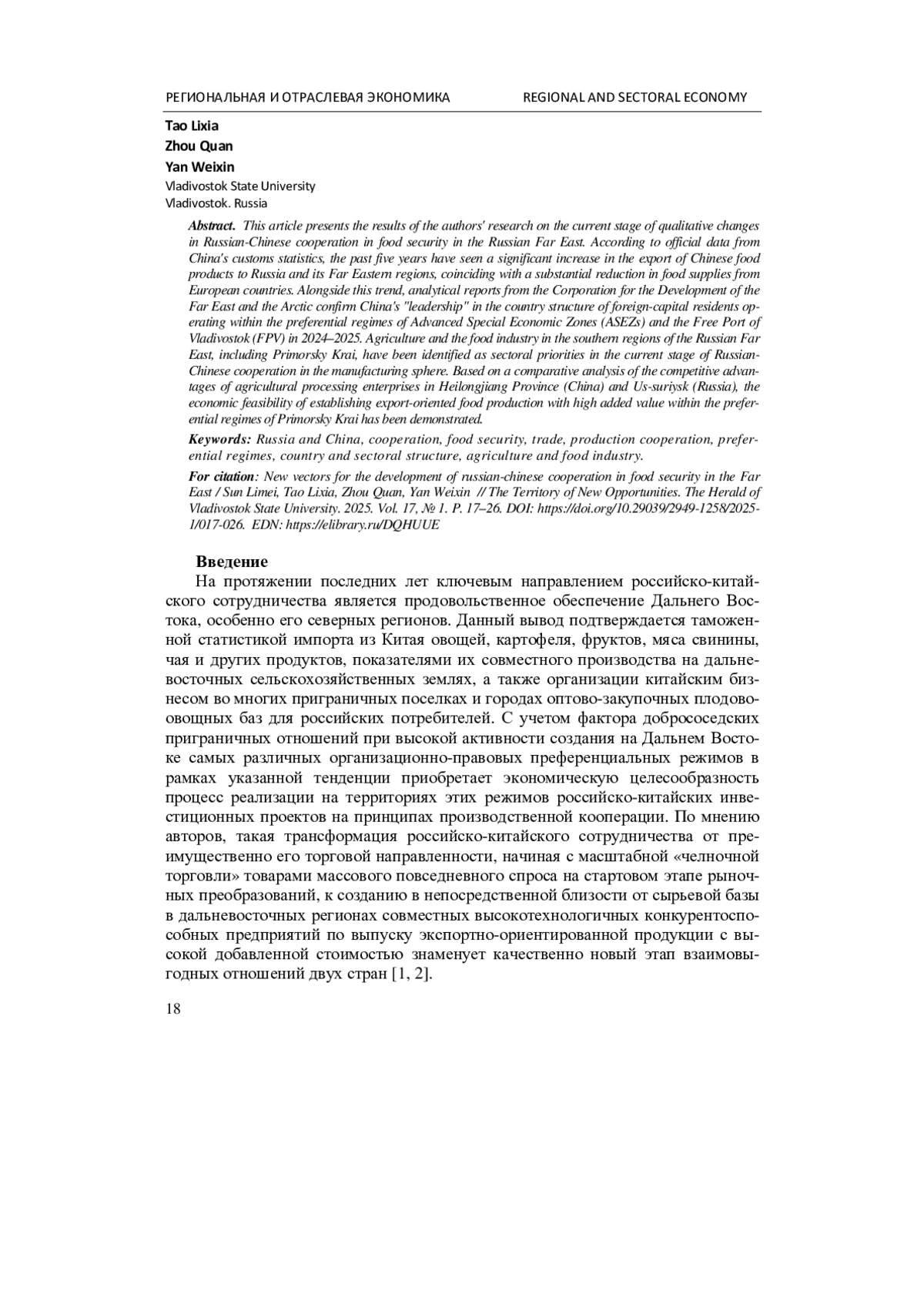 РЕГИОНАЛЬНАЯ И ОТРАСЛЕВАЯ ЭКОНОМИКА REGIONAL AND SECTORAL ECONOMY

Tao Lixia
Zhou Quan
Yan Weixin
Vladivostok State University
Vladivostok. Russia

Abstract. This article presents the results of the authors' research on the current stage of qualitative changes in Russian-Chinese cooperation in food security in the Russian Far East. According to official data from China's customs statistics, the past five years have seen a significant increase in the export of Chinese food products to Russia and its Far Eastern regions, coinciding with a substantial reduction in food supplies from European countries. Alongside this trend, analytical reports from the Corporation for the Development of the Far East and the Arctic confirm China's "leadership" in the country structure of foreign-capital residents operating within the preferential regimes of Advanced Special Economic Zones (ASEZs) and the Free Port of Vladivostok (FPV) in 2024–2025. Agriculture and the food industry in the southern regions of the Russian Far East, including Primorsky Krai, have been identified as sectoral priorities in the current stage of Russian-Chinese cooperation in the manufacturing sphere. Based on a comparative analysis of the competitive advantages of agricultural processing enterprises in Heilongjiang Province (China) and Us-suriysk (Russia), the economic feasibility of establishing export-oriented food production with high added value within the preferential regimes of Primorsky Krai has been demonstrated.

Keywords: Russia and China, cooperation, food security, trade, production cooperation, preferential regimes, country and sectoral structure, agriculture and food industry.

For citation: New vectors for the development of russian-chinese cooperation in food security in the Far East / Sun Limei, Tao Lixia, Zhou Quan, Yan Weixin // The Territory of New Opportunities. The Herald of Vladivostok State University. 2025. Vol. 17, № 1. P. 17–26. DOI: https://doi.org/10.29039/2949-1258/2025-1/017-026. EDN: https://elibrary.ru/DQHUUE

Введение

На протяжении последних лет ключевым направлением российско-китайского сотрудничества является продовольственное обеспечение Дальнего Востока, особенно его северных регионов. Данный вывод подтверждается таможенной статистикой импорта из Китая овощей, картофеля, фруктов, мяса свинины, чая и других продуктов, показателями их совместного производства на дальневосточных сельскохозяйственных землях, а также организации китайским бизнесом во многих приграничных поселках и городах оптово-закупочных плодовоовощных баз для российских потребителей. С учетом фактора добрососедских приграничных отношений при высокой активности создания на Дальнем Востоке самых различных организационно-правовых преференциальных режимов в рамках указанной тенденции приобретает экономическую целесообразность процесс реализации на территориях этих режимов российско-китайских инвестиционных проектов на принципах производственной кооперации. По мнению авторов, такая трансформация российско-китайского сотрудничества от преимущественно его торговой направленности, начиная с масштабной «челночной торговли» товарами массового повседневного спроса на стартовом этапе рыночных преобразований, к созданию в непосредственной близости от сырьевой базы в дальневосточных регионах совместных высокотехнологичных конкурентоспособных предприятий по выпуску экспортно-ориентированной продукции с высокой добавленной стоимостью знаменует качественно новый этап взаимовыгодных отношений двух стран [1, 2].

18